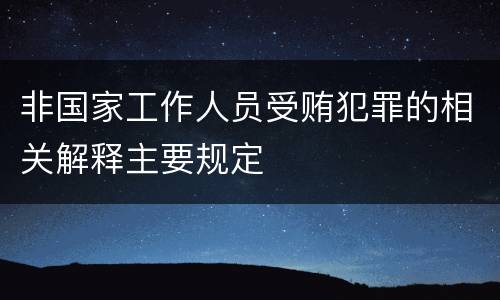 非国家工作人员受贿犯罪的相关解释主要规定